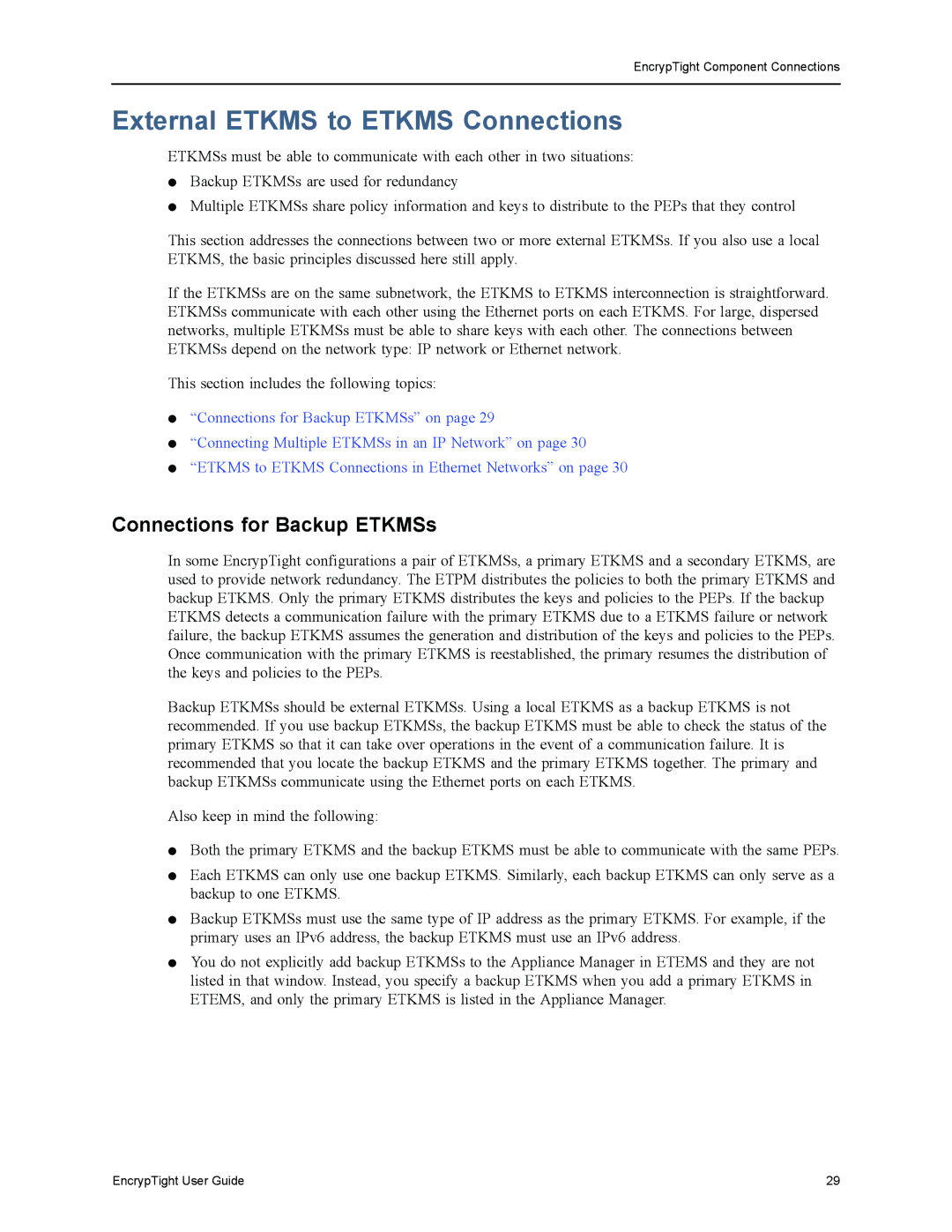 EncrypTight Component Connections

External ETKMS to ETKMS Connections

ETKMSs must be able to communicate with each other in two situations:

● Backup ETKMSs are used for redundancy
● Multiple ETKMSs share policy information and keys to distribute to the PEPs that they control

This section addresses the connections between two or more external ETKMSs. If you also use a local ETKMS, the basic principles discussed here still apply.

If the ETKMSs are on the same subnetwork, the ETKMS to ETKMS interconnection is straightforward. ETKMSs communicate with each other using the Ethernet ports on each ETKMS. For large, dispersed networks, multiple ETKMSs must be able to share keys with each other. The connections between ETKMSs depend on the network type: IP network or Ethernet network.

This section includes the following topics:

● “Connections for Backup ETKMSs” on page 29
● “Connecting Multiple ETKMSs in an IP Network” on page 30
● “ETKMS to ETKMS Connections in Ethernet Networks” on page 30

Connections for Backup ETKMSs

In some EncrypTight configurations a pair of ETKMSs, a primary ETKMS and a secondary ETKMS, are used to provide network redundancy. The ETPM distributes the policies to both the primary ETKMS and backup ETKMS. Only the primary ETKMS distributes the keys and policies to the PEPs. If the backup ETKMS detects a communication failure with the primary ETKMS due to a ETKMS failure or network failure, the backup ETKMS assumes the generation and distribution of the keys and policies to the PEPs. Once communication with the primary ETKMS is reestablished, the primary resumes the distribution of the keys and policies to the PEPs.

Backup ETKMSs should be external ETKMSs. Using a local ETKMS as a backup ETKMS is not recommended. If you use backup ETKMSs, the backup ETKMS must be able to check the status of the primary ETKMS so that it can take over operations in the event of a communication failure. It is recommended that you locate the backup ETKMS and the primary ETKMS together. The primary and backup ETKMSs communicate using the Ethernet ports on each ETKMS.

Also keep in mind the following:

● Both the primary ETKMS and the backup ETKMS must be able to communicate with the same PEPs.
● Each ETKMS can only use one backup ETKMS. Similarly, each backup ETKMS can only serve as a backup to one ETKMS.
● Backup ETKMSs must use the same type of IP address as the primary ETKMS. For example, if the primary uses an IPv6 address, the backup ETKMS must use an IPv6 address.
● You do not explicitly add backup ETKMSs to the Appliance Manager in ETEMS and they are not listed in that window. Instead, you specify a backup ETKMS when you add a primary ETKMS in ETEMS, and only the primary ETKMS is listed in the Appliance Manager.

EncrypTight User Guide

29